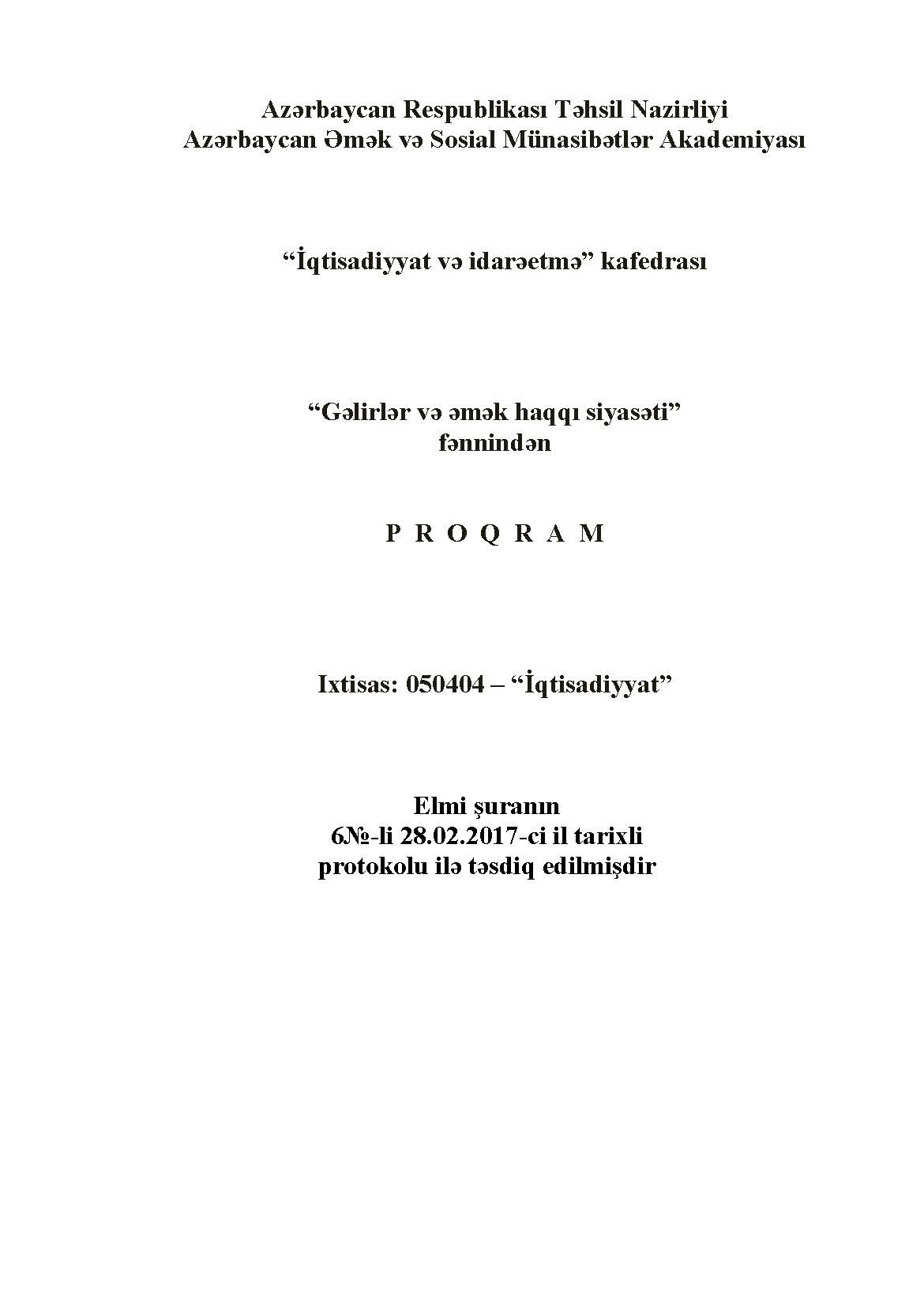 Azərbaycan Respublikası Təhsil Nazirliyi
Azərbaycan Əmək və Sosial Münasibətlər Akademiyası

"İqtisadiyyat və idarəetmə" kafedrası

"Gəlirlər və əmək haqqı siyasəti"
fənnindən

P R O Q R A M

Ixtisas: 050404 – "İqtisadiyyat"

Elmi şuranın
6№-li 28.02.2017-ci il tarixli
protokolu ilə təsdiq edilmişdir